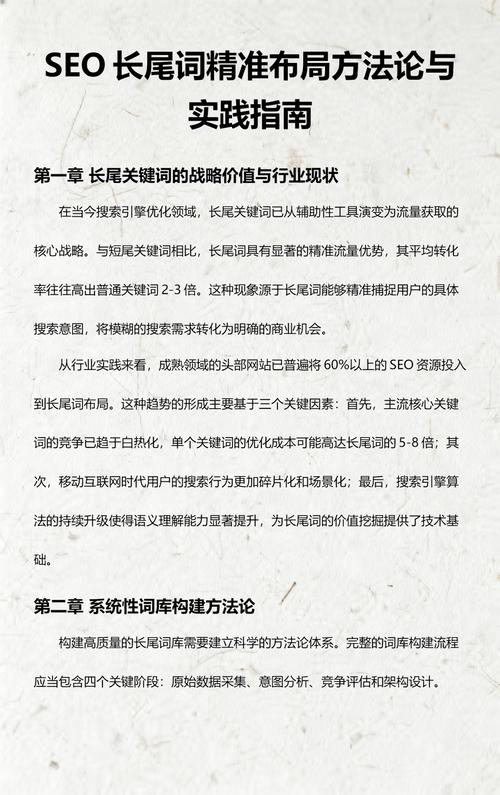 SEO 长尾词精准布局方法论与实践指南

第一章 长尾关键词的战略价值与行业现状

在当今搜索引擎优化领域，长尾关键词已从辅助性工具演变为流量获取的核心战略。与短尾关键词相比，长尾词具有显著的精准流量优势，其平均转化率往往高出普通关键词 2-3 倍。这种现象源于长尾词能够精准捕捉用户的具体搜索意图，将模糊的搜索需求转化为明确的商业机会。

从行业实践来看，成熟领域的头部网站已普遍将 60%以上的 SEO 资源投入到长尾词布局。这种趋势的形成主要基于三个关键因素：首先，主流核心关键词的竞争已趋于白热化，单个关键词的优化成本可能高达长尾词的 5-8 倍；其次，移动互联网时代用户的搜索行为更加碎片化和场景化；最后，搜索引擎算法的持续升级使得语义理解能力显著提升，为长尾词的价值挖掘提供了技术基础。

第二章 系统性词库构建方法论

构建高质量的长尾词库需要建立科学的方法论体系。完整的词库构建流程应当包含四个关键阶段：原始数据采集、意图分析、竞争评估和架构设计。